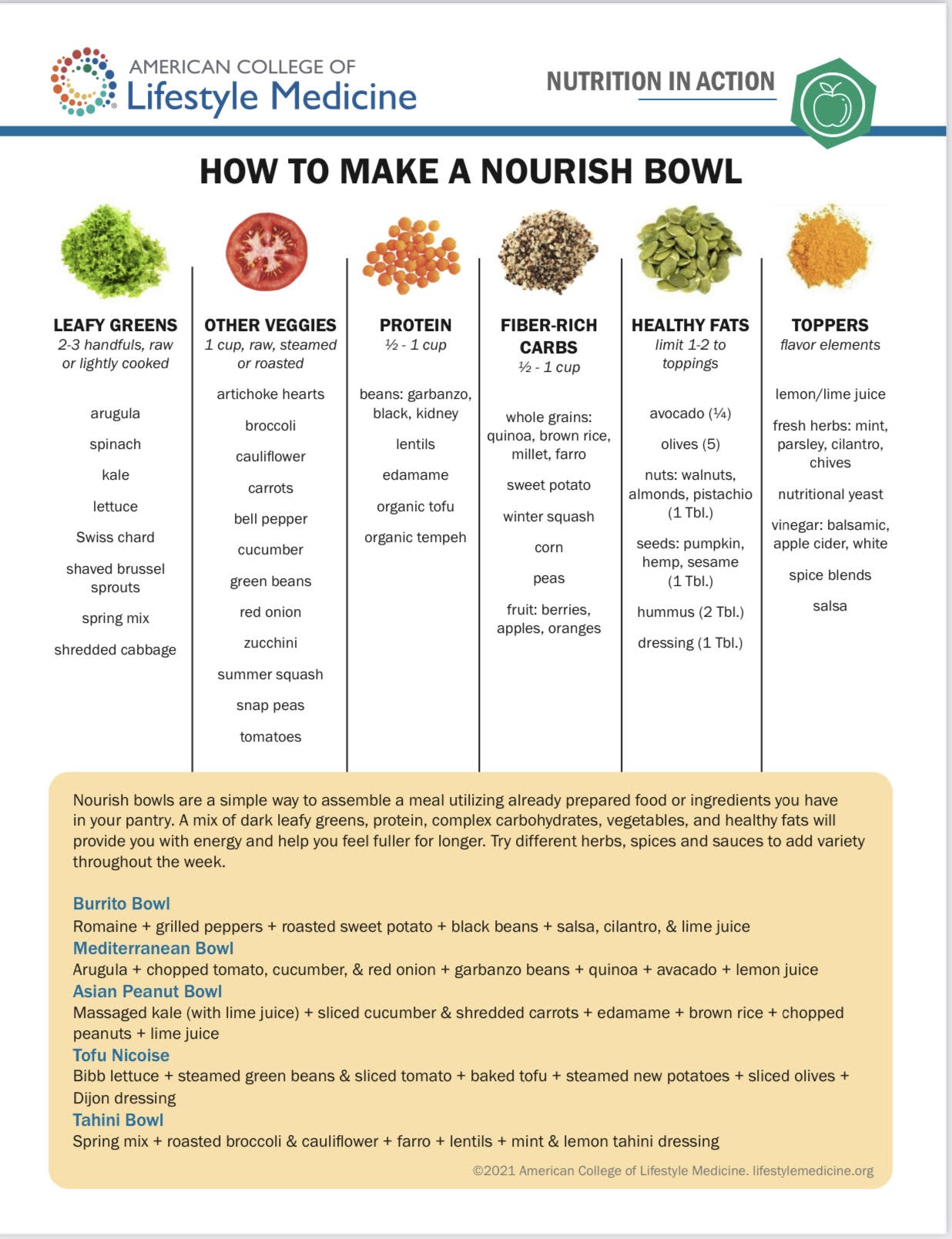 AMERICAN COLLEGE OF
Lifestyle Medicine

NUTRITION IN ACTION

HOW TO MAKE A NOURISH BOWL

LEAFY GREENS
2-3 handfuls, raw or lightly cooked

arugula
spinach
kale
lettuce
Swiss chard
shaved brussel sprouts
spring mix
shredded cabbage

OTHER VEGGIES
1 cup, raw, steamed or roasted

artichoke hearts
broccoli
cauliflower
carrots
bell pepper
cucumber
green beans
red onion
zucchini
summer squash
snap peas
tomatoes

PROTEIN
½ - 1 cup

beans: garbanzo, black, kidney
lentils
edamame
organic tofu
organic tempeh

FIBER-RICH CARBS
½ - 1 cup

whole grains: quinoa, brown rice, millet, farro
sweet potato
winter squash
corn
peas
fruit: berries, apples, oranges

HEALTHY FATS
limit 1-2 to toppings

avocado (¼)
olives (5)
nuts: walnuts, almonds, pistachio (1 Tbl.)
seeds: pumpkin, hemp, sesame (1 Tbl.)
hummus (2 Tbl.)
dressing (1 Tbl.)

TOPPERS
flavor elements

lemon/lime juice
fresh herbs: mint, parsley, cilantro, chives
nutritional yeast
vinegar: balsamic, apple cider, white
spice blends
salsa

Nourish bowls are a simple way to assemble a meal utilizing already prepared food or ingredients you have in your pantry. A mix of dark leafy greens, protein, complex carbohydrates, vegetables, and healthy fats will provide you with energy and help you feel fuller for longer. Try different herbs, spices and sauces to add variety throughout the week.

Burrito Bowl
Romaine + grilled peppers + roasted sweet potato + black beans + salsa, cilantro, & lime juice
Mediterranean Bowl
Arugula + chopped tomato, cucumber, & red onion + garbanzo beans + quinoa + avacado + lemon juice
Asian Peanut Bowl
Massaged kale (with lime juice) + sliced cucumber & shredded carrots + edamame + brown rice + chopped peanuts + lime juice
Tofu Nicoise
Bibb lettuce + steamed green beans & sliced tomato + baked tofu + steamed new potatoes + sliced olives + Dijon dressing
Tahini Bowl
Spring mix + roasted broccoli & cauliflower + farro + lentils + mint & lemon tahini dressing

©2021 American College of Lifestyle Medicine. lifestylemedicine.org